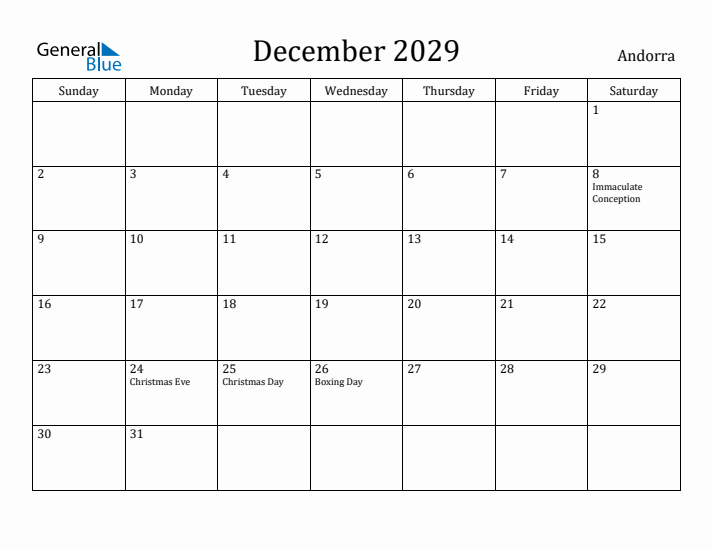 General Blue

December 2029

Andorra

| Sunday | Monday | Tuesday | Wednesday | Thursday | Friday | Saturday |
|---|---|---|---|---|---|---|
| | | | | | | 1 |
| 2 | 3 | 4 | 5 | 6 | 7 | 8 Immaculate Conception |
| 9 | 10 | 11 | 12 | 13 | 14 | 15 |
| 16 | 17 | 18 | 19 | 20 | 21 | 22 |
| 23 | 24 Christmas Eve | 25 Christmas Day | 26 Boxing Day | 27 | 28 | 29 |
| 30 | 31 | | | | | |